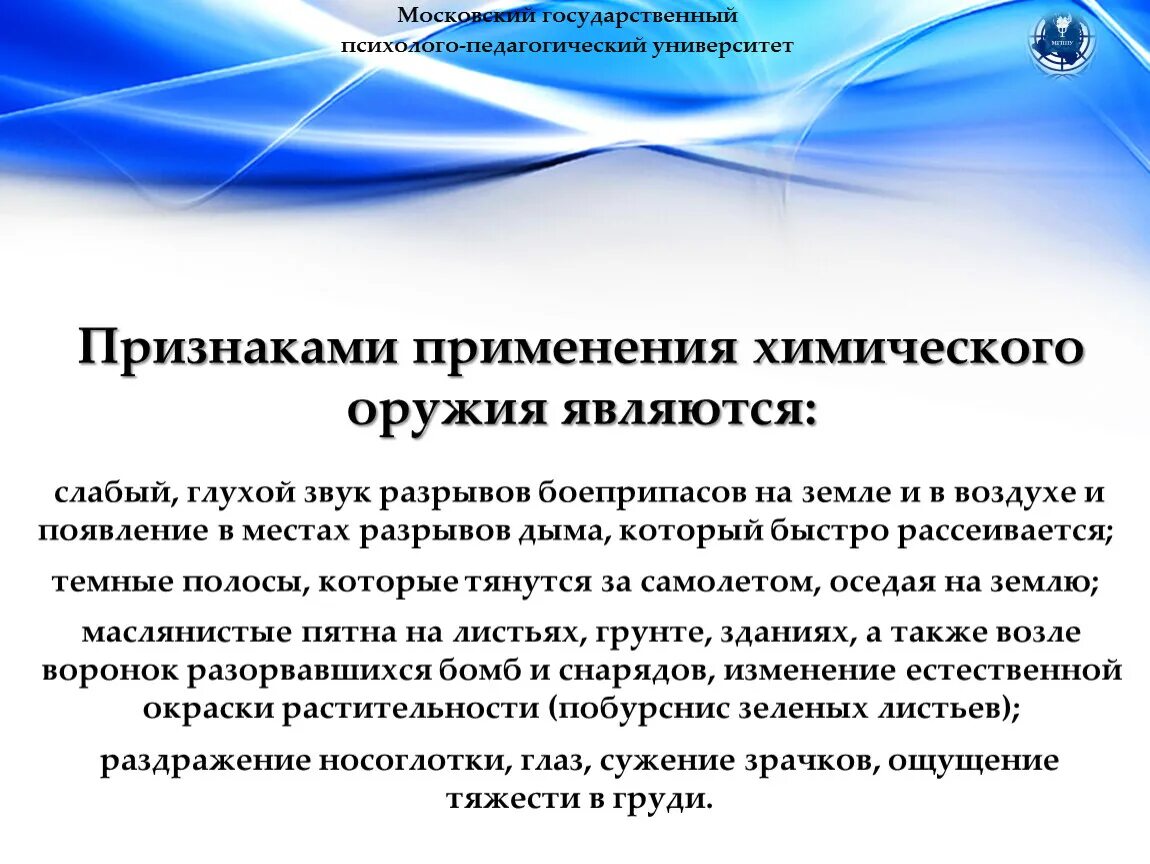 Московский государственный психолого-педагогический университет

МГППУ

Признаками применения химического оружия являются:

слабый, глухой звук разрывов боеприпасов на земле и в воздухе и появление в местах разрывов дыма, который быстро рассеивается;

темные полосы, которые тянутся за самолетом, оседая на землю;

маслянистые пятна на листьях, грунте, зданиях, а также возле воронок разорвавшихся бомб и снарядов, изменение естественной окраски растительности (побурснис зеленых листьев);

раздражение носоглотки, глаз, сужение зрачков, ощущение тяжести в груди.